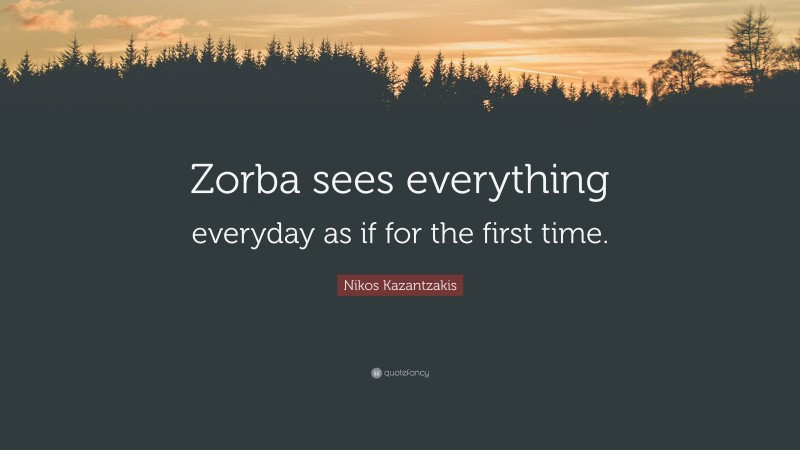 Zorba sees everything everyday as if for the first time.

Nikos Kazantzakis

quotefancy